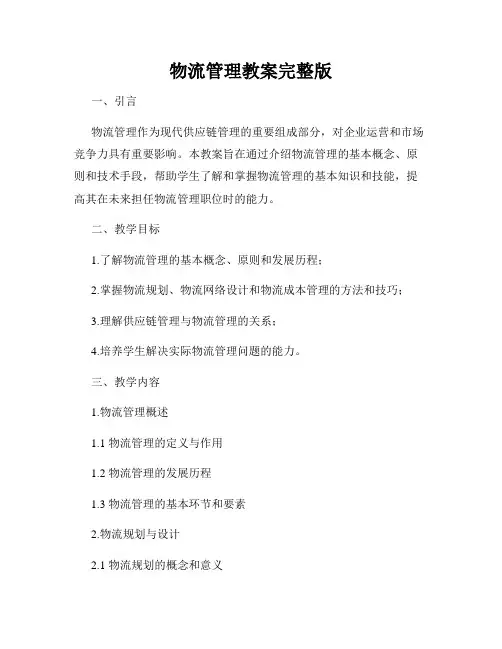 物流管理教案完整版

一、引言

物流管理作为现代供应链管理的重要组成部分，对企业运营和市场竞争力具有重要影响。本教案旨在通过介绍物流管理的基本概念、原则和技术手段，帮助学生了解和掌握物流管理的基本知识和技能，提高其在未来担任物流管理职位时的能力。

二、教学目标

1.了解物流管理的基本概念、原则和发展历程；

2.掌握物流规划、物流网络设计和物流成本管理的方法和技巧；

3.理解供应链管理与物流管理的关系；

4.培养学生解决实际物流管理问题的能力。

三、教学内容

1.物流管理概述

1.1 物流管理的定义与作用

1.2 物流管理的发展历程

1.3 物流管理的基本环节和要素

2.物流规划与设计

2.1 物流规划的概念和意义